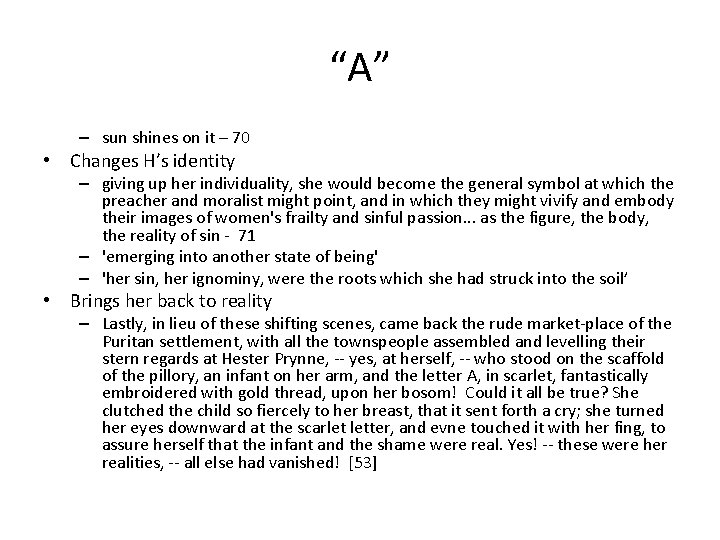 “A”

– sun shines on it – 70

• Changes H’s identity

– giving up her individuality, she would become the general symbol at which the preacher and moralist might point, and in which they might vivify and embody their images of women's frailty and sinful passion... as the figure, the body, the reality of sin - 71

– 'emerging into another state of being'

– 'her sin, her ignominy, were the roots which she had struck into the soil’

• Brings her back to reality

– Lastly, in lieu of these shifting scenes, came back the rude market-place of the Puritan settlement, with all the townspeople assembled and levelling their stern regards at Hester Prynne, -- yes, at herself, -- who stood on the scaffold of the pillory, an infant on her arm, and the letter A, in scarlet, fantastically embroidered with gold thread, upon her bosom! Could it all be true? She clutched the child so fiercely to her breast, that it sent forth a cry; she turned her eyes downward at the scarlet letter, and evne touched it with her fing, to assure herself that the infant and the shame were real. Yes! -- these were her realities, -- all else had vanished! [53]